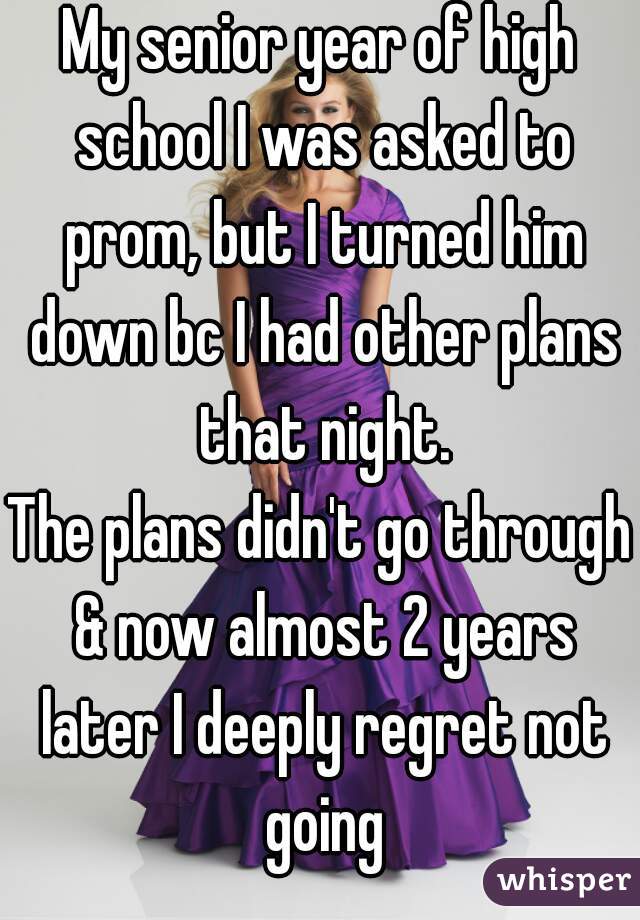 My senior year of high school I was asked to prom, but I turned him down bc I had other plans that night.
The plans didn't go through & now almost 2 years later I deeply regret not going

whisper